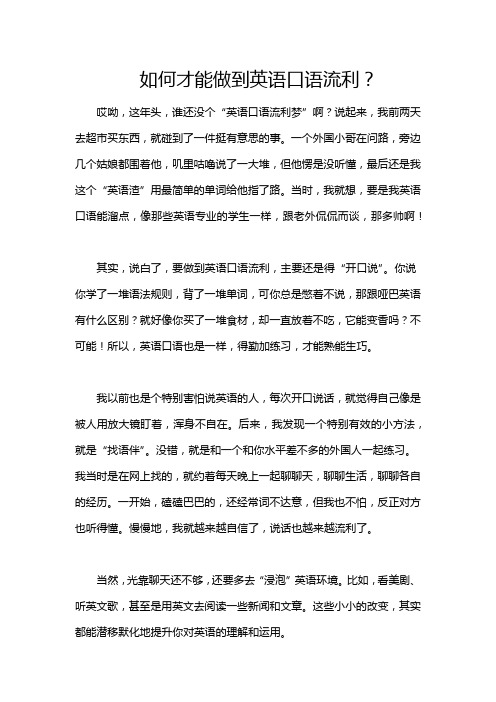 如何才能做到英语口语流利？

哎呦，这年头，谁还没个“英语口语流利梦”啊？说起来，我前两天去超市买东西，就碰到了一件挺有意思的事。一个外国小哥在问路，旁边几个姑娘都围着他，叽里咕噜说了一大堆，但他愣是没听懂，最后还是我这个“英语渣”用最简单的单词给他指了路。当时，我就想，要是我英语口语能溜点，像那些英语专业的学生一样，跟老外侃侃而谈，那多帅啊！

其实，说白了，要做到英语口语流利，主要还是得“开口说”。你说你学了一堆语法规则，背了一堆单词，可你总是憋着不说，那跟哑巴英语有什么区别？就好像你买了一堆食材，却一直放着不吃，它能变香吗？不可能！所以，英语口语也是一样，得勤加练习，才能熟能生巧。

我以前也是个特别害怕说英语的人，每次开口说话，就觉得自己像是被人用放大镜盯着，浑身不自在。后来，我发现一个特别有效的小方法，就是“找语伴”。没错，就是和一个和你水平差不多的外国人一起练习。我当时是在网上找的，就约着每天晚上一起聊聊天，聊聊生活，聊聊各自的经历。一开始，磕磕巴巴的，还经常词不达意，但我也不怕，反正对方也听得懂。慢慢地，我就越来越自信了，说话也越来越流利了。

当然，光靠聊天还不够，还要多去“浸泡”英语环境。比如，看美剧、听英文歌，甚至是用英文去阅读一些新闻和文章。这些小小的改变，其实都能潜移默化地提升你对英语的理解和运用。